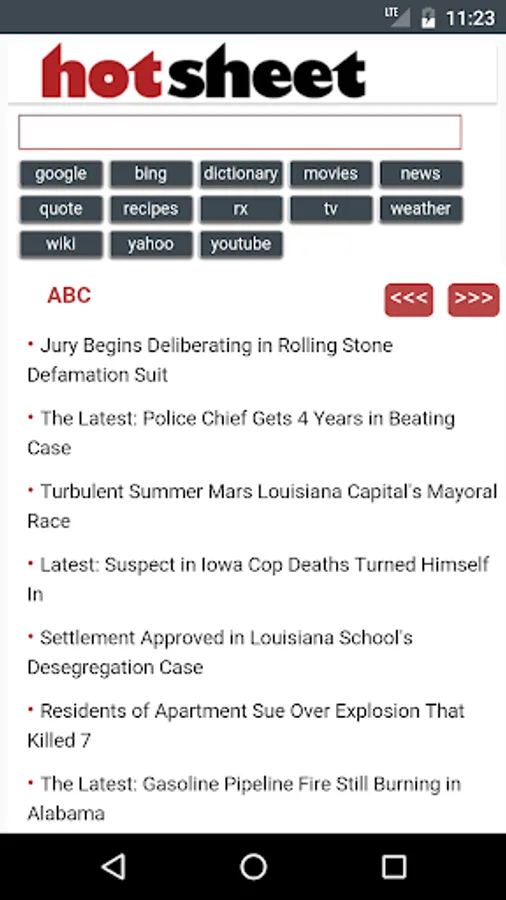 LTE 11:23

hotsheet

google bing dictionary movies news
quote recipes rx tv weather
wiki yahoo youtube

ABC

<<< >>>

• Jury Begins Deliberating in Rolling Stone Defamation Suit

• The Latest: Police Chief Gets 4 Years in Beating Case

• Turbulent Summer Mars Louisiana Capital's Mayoral Race

• Latest: Suspect in Iowa Cop Deaths Turned Himself In

• Settlement Approved in Louisiana School's Desegregation Case

• Residents of Apartment Sue Over Explosion That Killed 7

• The Latest: Gasoline Pipeline Fire Still Burning in Alabama